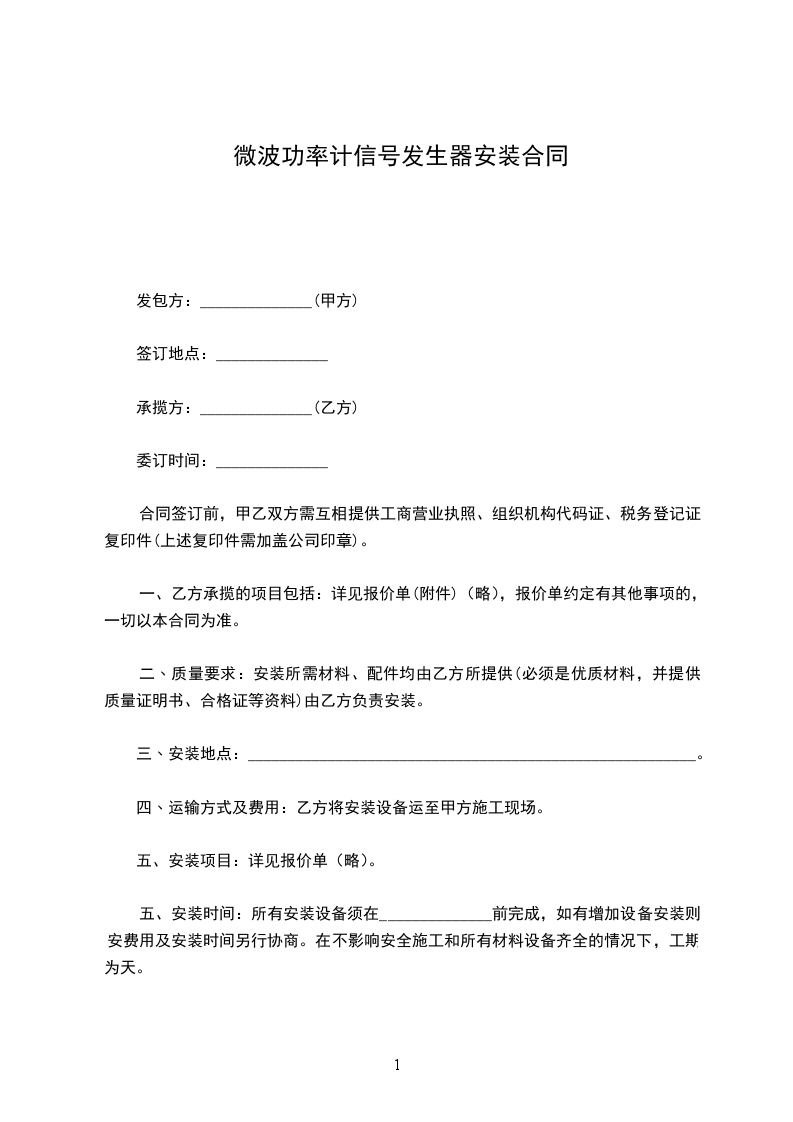 微波功率计信号发生器安装合同

发包方：______________(甲方)

签订地点：______________

承揽方：______________(乙方)

委订时间：______________

合同签订前，甲乙双方需互相提供工商营业执照、组织机构代码证、税务登记证复印件(上述复印件需加盖公司印章)。

一、乙方承揽的项目包括：详见报价单(附件)（略)，报价单约定有其他事项的，一切以本合同为准。

二、质量要求：安装所需材料、配件均由乙方所提供(必须是优质材料，并提供质量证明书、合格证等资料)由乙方负责安装。

三、安装地点：________________________________________________________。

四、运输方式及费用：乙方将安装设备运至甲方施工现场。

五、安装项目：详见报价单（略)。

五、安装时间：所有安装设备须在______________前完成，如有增加设备安装则安费用及安装时间另行协商。在不影响安全施工和所有材料设备齐全的情况下，工期为天。

1